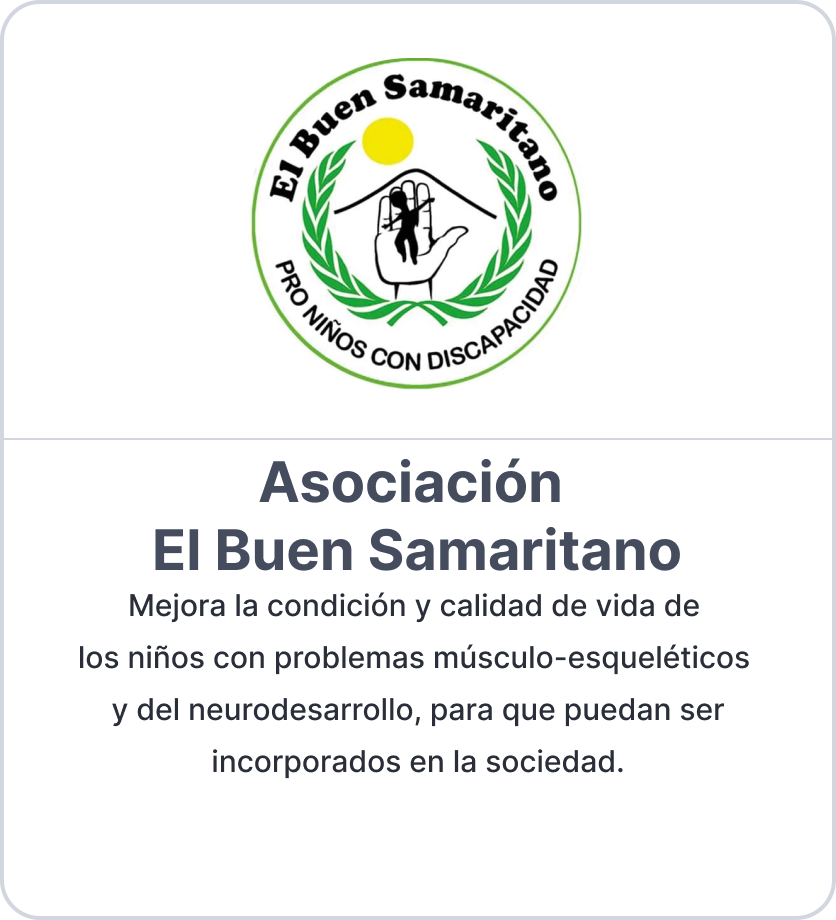 El Buen Samaritano
PRO NIÑOS CON DISCAPACIDAD

Asociación
El Buen Samaritano

Mejora la condición y calidad de vida de los niños con problemas músculo-esqueléticos y del neurodesarrollo, para que puedan ser incorporados en la sociedad.